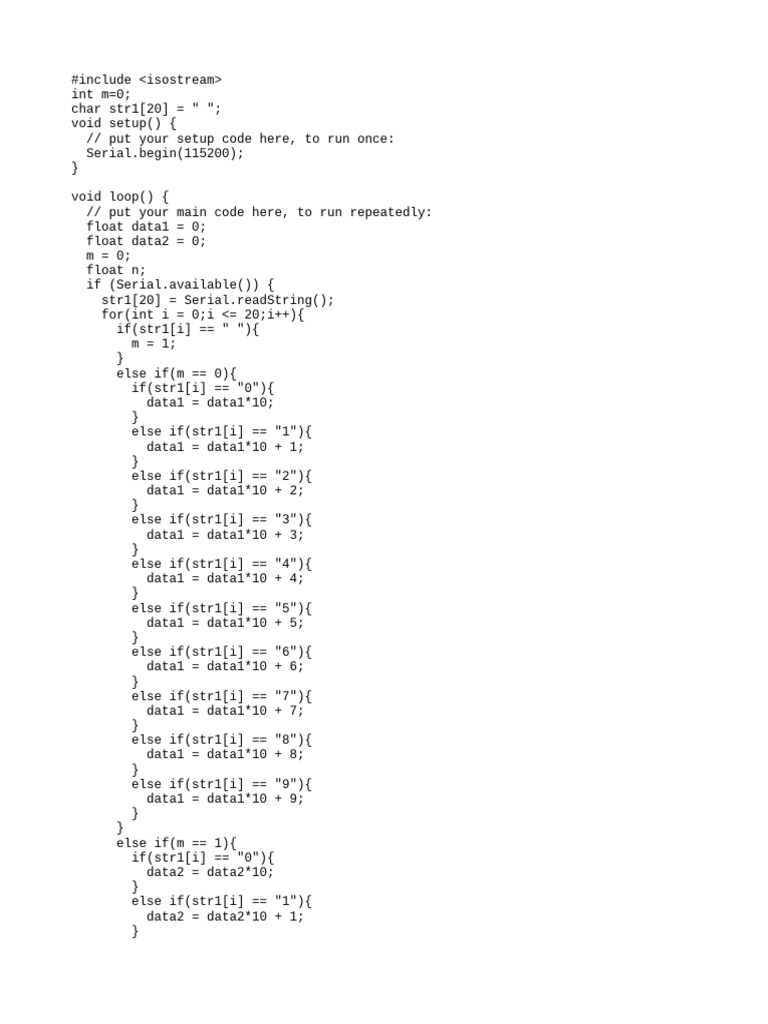 #include <isostream>
int m=0;
char str1[20] = " ";
void setup() {
  // put your setup code here, to run once:
  Serial.begin(115200);
}

void loop() {
  // put your main code here, to run repeatedly:
  float data1 = 0;
  float data2 = 0;
  m = 0;
  float n;
  if (Serial.available()) {
    str1[20] = Serial.readString();
    for(int i = 0;i <= 20;i++){
      if(str1[i] == " "){
        m = 1;
      }
      else if(m == 0){
        if(str1[i] == "0"){
          data1 = data1*10;
        }
        else if(str1[i] == "1"){
          data1 = data1*10 + 1;
        }
        else if(str1[i] == "2"){
          data1 = data1*10 + 2;
        }
        else if(str1[i] == "3"){
          data1 = data1*10 + 3;
        }
        else if(str1[i] == "4"){
          data1 = data1*10 + 4;
        }
        else if(str1[i] == "5"){
          data1 = data1*10 + 5;
        }
        else if(str1[i] == "6"){
          data1 = data1*10 + 6;
        }
        else if(str1[i] == "7"){
          data1 = data1*10 + 7;
        }
        else if(str1[i] == "8"){
          data1 = data1*10 + 8;
        }
        else if(str1[i] == "9"){
          data1 = data1*10 + 9;
        }
      }
      else if(m == 1){
        if(str1[i] == "0"){
          data2 = data2*10;
        }
        else if(str1[i] == "1"){
          data2 = data2*10 + 1;
        }